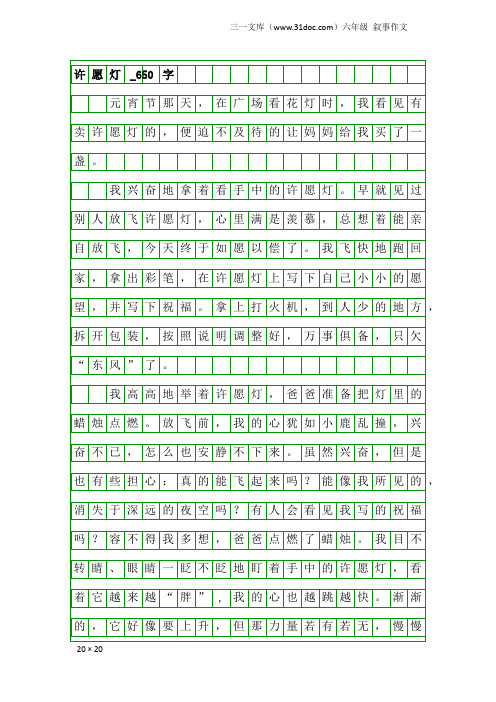 三一文库（www.31doc.com）六年级 叙事作文

许愿灯_650字

元宵节那天，在广场看花灯时，我看见有卖许愿灯的，便迫不及待的让妈妈给我买了一盏。

我兴奋地拿着看手中的许愿灯。早就见过别人放飞许愿灯，心里满是羡慕，总想着能亲自放飞，今天终于如愿以偿了。我飞快地跑回家，拿出彩笔，在许愿灯上写下自己小小的愿望，并写下祝福。拿上打火机，到人少的地方，拆开包装，按照说明调整好，万事俱备，只欠“东风”了。

我高高地举着许愿灯，爸爸准备把灯里的蜡烛点燃。放飞前，我的心犹如小鹿乱撞，兴奋不已，怎么也安静不下来。虽然兴奋，但是也有些担心：真的能飞起来吗？能像我所见的，消失于深远的夜空吗？有人会看见我写的祝福吗？容不得我多想，爸爸点燃了蜡烛。我目不转睛、眼睛一眨不眨地盯着手中的许愿灯，看着它越来越“胖”，我的心也越跳越快。渐渐的，它好像要上升，但那力量若有若无，慢慢

20×20